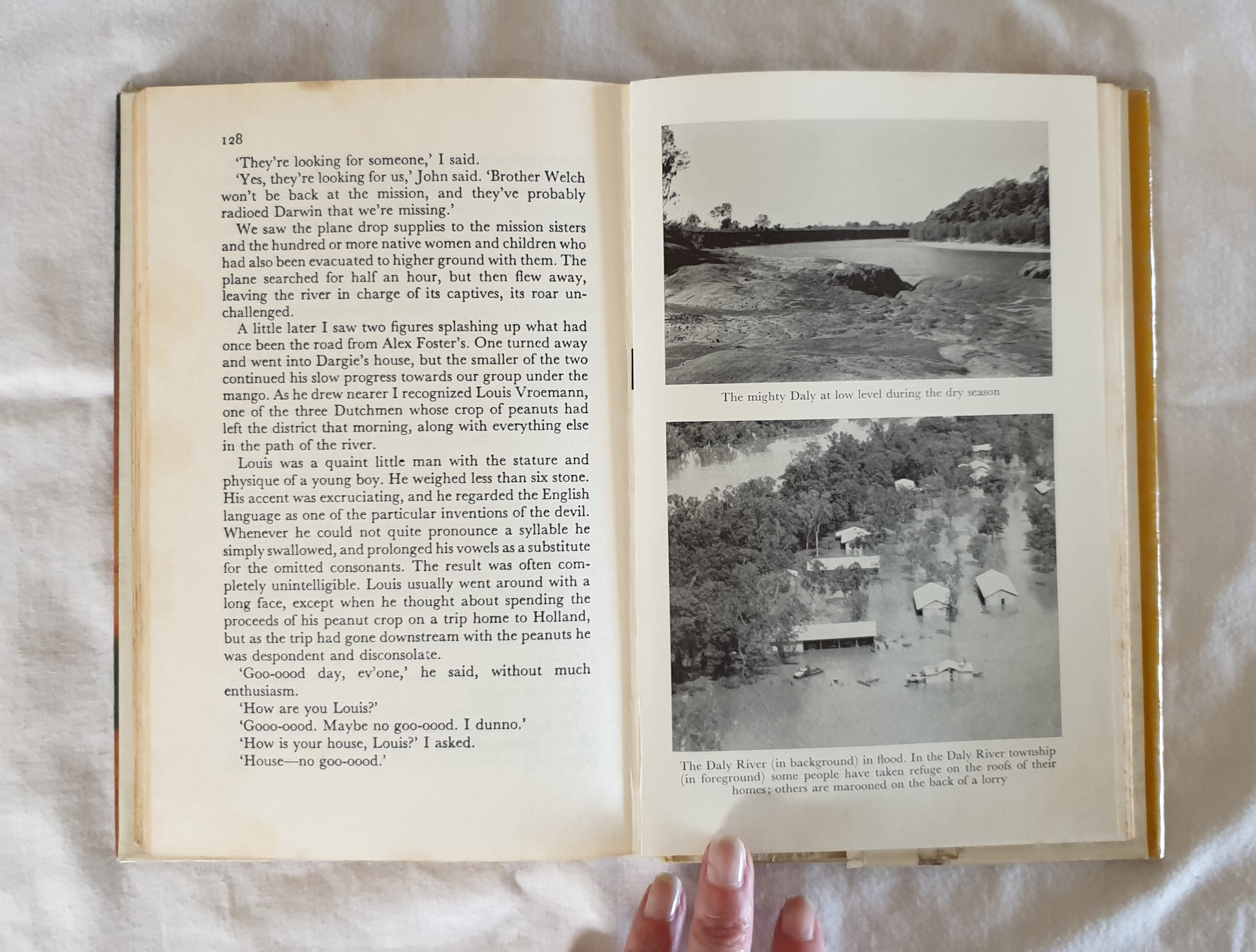 128

'They're looking for someone,' I said.

'Yes, they're looking for us,' John said. 'Brother Welch won't be back at the mission, and they've probably radioed Darwin that we're missing.'

We saw the plane drop supplies to the mission sisters and the hundred or more native women and children who had also been evacuated to higher ground with them. The plane searched for half an hour, but then flew away, leaving the river in charge of its captives, its roar unchallenged.

A little later I saw two figures splashing up what had once been the road from Alex Foster's. One turned away and went into Dargie's house, but the smaller of the two continued his slow progress towards our group under the mango. As he drew nearer I recognized Louis Vroemann, one of the three Dutchmen whose crop of peanuts had left the district that morning, along with everything else in the path of the river.

Louis was a quaint little man with the stature and physique of a young boy. He weighed less than six stone. His accent was excruciating, and he regarded the English language as one of the particular inventions of the devil. Whenever he could not quite pronounce a syllable he simply swallowed, and prolonged his vowels as a substitute for the omitted consonants. The result was often completely unintelligible. Louis usually went around with a long face, except when he thought about spending the proceeds of his peanut crop on a trip home to Holland, but as the trip had gone downstream with the peanuts he was despondent and disconsolate.

'Goo-oood day, ev'one,' he said, without much enthusiasm.

'How are you Louis?'

'Gooo-oood. Maybe no goo-oood. I dunno.'

'How is your house, Louis?' I asked.

'House—no goo-oood.'

The mighty Daly at low level during the dry season

The Daly River (in background) in flood. In the Daly River township (in foreground) some people have taken refuge on the roofs of their homes; others are marooned on the back of a lorry